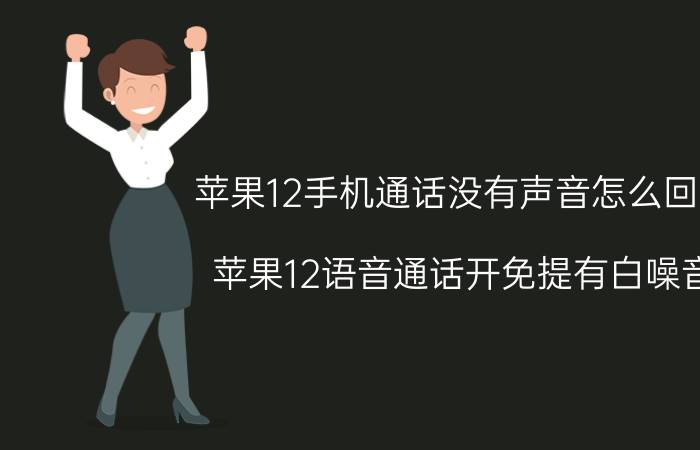 苹果12手机通话没有声音怎么回

苹果12语音通话开免提有白噪音